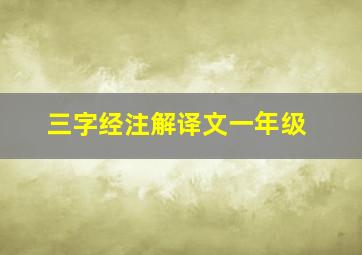 三字经注解译文一年级